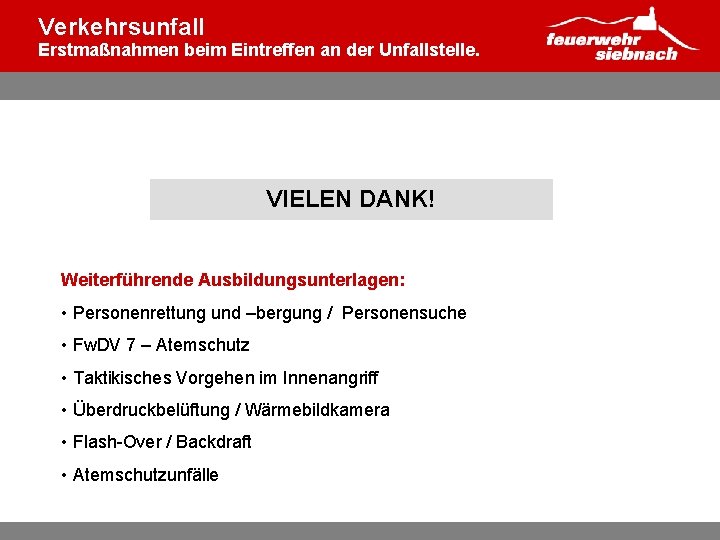 Verkehrsunfall
Erstmaßnahmen beim Eintreffen an der Unfallstelle.

feuerwehr siebnach

VIELEN DANK!

Weiterführende Ausbildungsunterlagen:

• Personenrettung und –bergung / Personensuche

• FwDV 7 – Atemschutz

• Taktikisches Vorgehen im Innenangriff

• Überdruckbelüftung / Wärmebildkamera

• Flash-Over / Backdraft

• Atemschutzunfälle